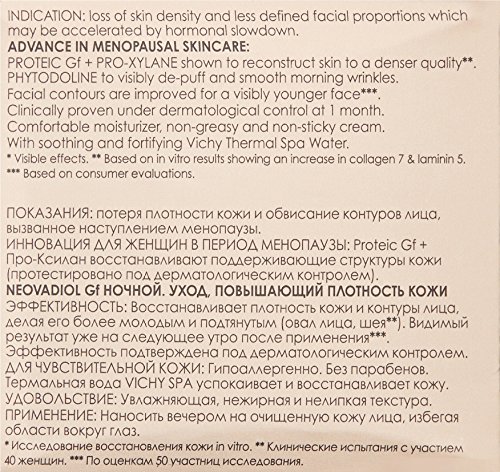 INDICATION: loss of skin density and less defined facial proportions which may be accelerated by hormonal slowdown.
ADVANCE IN MENOPAUSAL SKINCARE:
PROTEIC Gf + PRO-XYLANE shown to reconstruct skin to a denser quality**.
PHYTODOLINE to visibly de-puff and smooth morning wrinkles.
Facial contours are improved for a visibly younger face***.
Clinically proven under dermatological control at 1 month.
Comfortable moisturizer, non-greasy and non-sticky cream.
With soothing and fortifying Vichy Thermal Spa Water.
* Visible effects. ** Based on in vitro results showing an increase in collagen 7 & laminin 5.
*** Based on consumer evaluations.

ПОКАЗАНИЯ: потеря плотности кожи и обвисание контуров лица, вызванное наступлением менопаузы.
ИННОВАЦИЯ ДЛЯ ЖЕНЩИН В ПЕРИОД МЕНОПАУЗЫ: Proteic Gf + Про-Ксилан восстанавливают поддерживающие структуры кожи (протестировано под дерматологическим контролем).
NEOVADIOL Gf НОЧНОЙ. УХОД, ПОВЫШАЮЩИЙ ПЛОТНОСТЬ КОЖИ
ЭФФЕКТИВНОСТЬ: Восстанавливает плотность кожи и контуры лица, делая его более молодым и подтянутым (овал лица, шея**). Видимый результат уже на следующее утро после применения***.
Эффективность подтверждена под дерматологическим контролем.
ДЛЯ ЧУВСТВИТЕЛЬНОЙ КОЖИ: Гипоаллергенно. Без парабенов.
Термальная вода VICHY SPA успокаивает и восстанавливает кожу.
УДОВОЛЬСТВИЕ: Увлажняющая, нежирная и нелипкая текстура.
ПРИМЕНЕНИЕ: Наносить вечером на очищенную кожу лица, избегая области вокруг глаз.
* Исследование восстановления кожи in vitro. ** Клинические испытания с участием 40 женщин. *** По оценкам 50 участниц исследования.